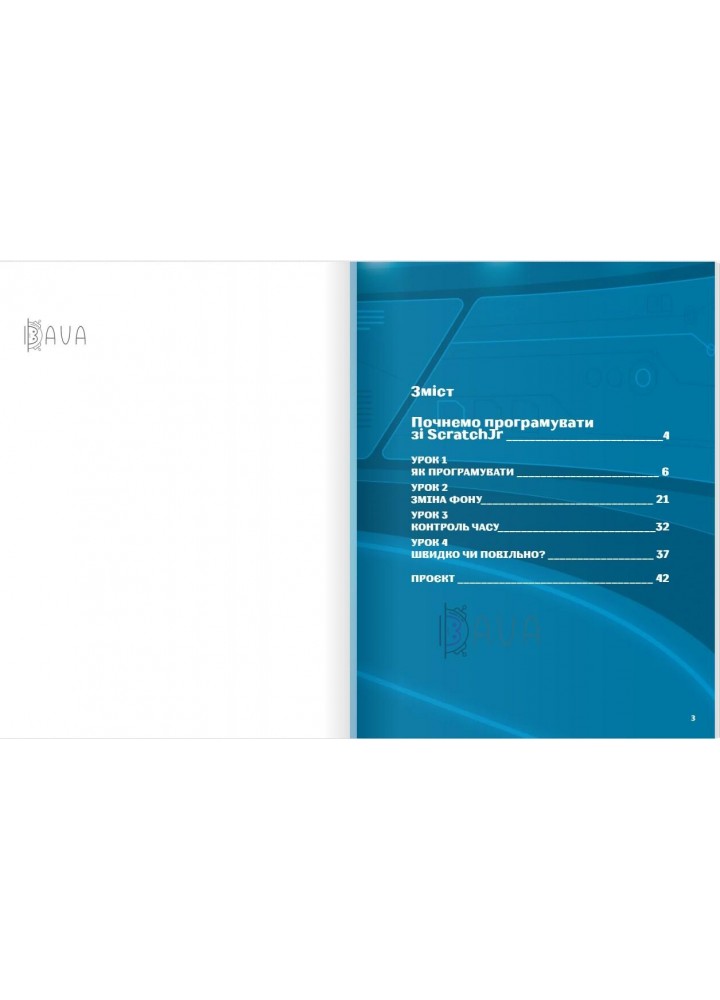 Зміст

Почнемо програмувати зі ScratchJr 4

УРОК 1
ЯК ПРОГРАМУВАТИ 6

УРОК 2
ЗМІНА ФОНУ 21

УРОК 3
КОНТРОЛЬ ЧАСУ 32

УРОК 4
ШВИДКО ЧИ ПОВІЛЬНО? 37

ПРОЄКТ 42

3

BAVA